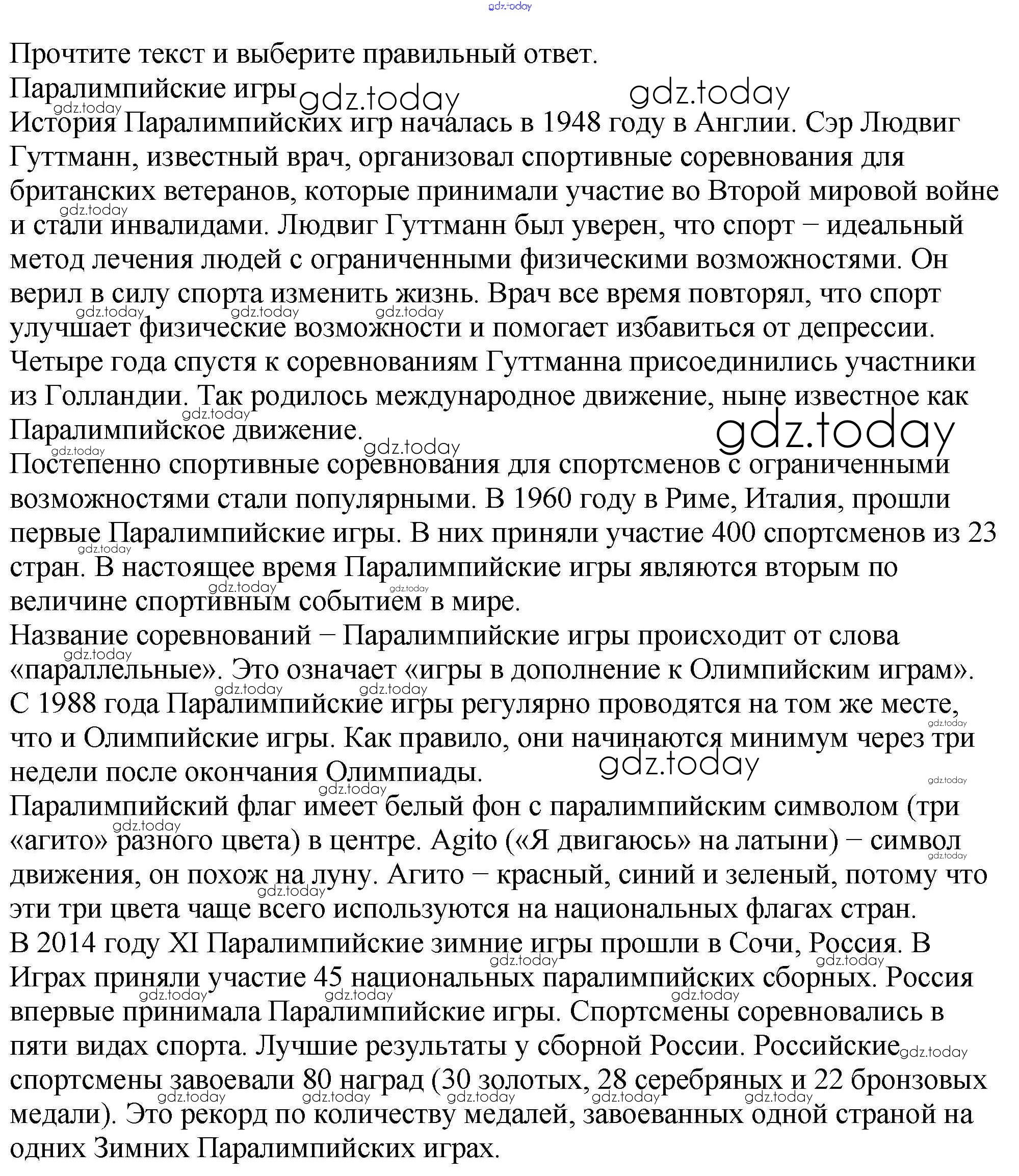 gdz.today

Прочтите текст и выберите правильный ответ.
Паралимпийские игры
История Паралимпийских игр началась в 1948 году в Англии. Сэр Людвиг Гуттманн, известный врач, организовал спортивные соревнования для британских ветеранов, которые принимали участие во Второй мировой войне и стали инвалидами. Людвиг Гуттманн был уверен, что спорт − идеальный метод лечения людей с ограниченными физическими возможностями. Он верил в силу спорта изменить жизнь. Врач все время повторял, что спорт улучшает физические возможности и помогает избавиться от депрессии.
Четыре года спустя к соревнованиям Гуттманна присоединились участники из Голландии. Так родилось международное движение, ныне известное как Паралимпийское движение.
Постепенно спортивные соревнования для спортсменов с ограниченными возможностями стали популярными. В 1960 году в Риме, Италия, прошли первые Паралимпийские игры. В них приняли участие 400 спортсменов из 23 стран. В настоящее время Паралимпийские игры являются вторым по величине спортивным событием в мире.
Название соревнований − Паралимпийские игры происходит от слова «параллельные». Это означает «игры в дополнение к Олимпийским играм».
С 1988 года Паралимпийские игры регулярно проводятся на том же месте, что и Олимпийские игры. Как правило, они начинаются минимум через три недели после окончания Олимпиады.
Паралимпийский флаг имеет белый фон с паралимпийским символом (три «агито» разного цвета) в центре. Agito («Я двигаюсь» на латыни) − символ движения, он похож на луну. Агито − красный, синий и зеленый, потому что эти три цвета чаще всего используются на национальных флагах стран.
В 2014 году XI Паралимпийские зимние игры прошли в Сочи, Россия. В Играх приняли участие 45 национальных паралимпийских сборных. Россия впервые принимала Паралимпийские игры. Спортсмены соревновались в пяти видах спорта. Лучшие результаты у сборной России. Российские спортсмены завоевали 80 наград (30 золотых, 28 серебряных и 22 бронзовых медали). Это рекорд по количеству медалей, завоеванных одной страной на одних Зимних Паралимпийских играх.